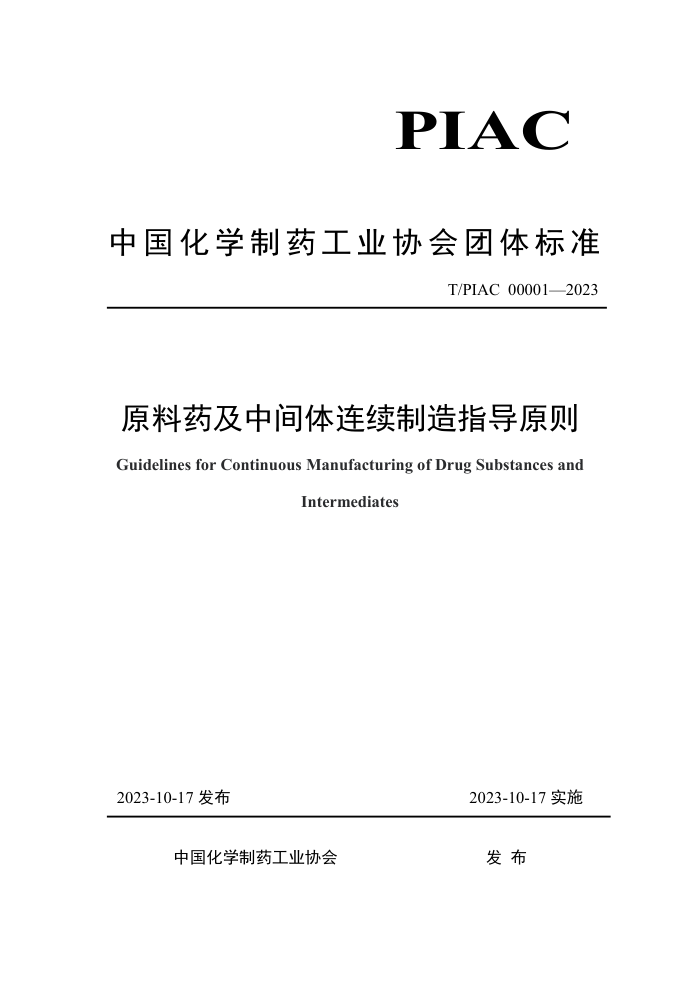 PIAC

中国化学制药工业协会团体标准

T/PIAC 00001—2023

原料药及中间体连续制造指导原则

Guidelines for Continuous Manufacturing of Drug Substances and Intermediates

2023-10-17 发布

2023-10-17 实施

中国化学制药工业协会 发 布